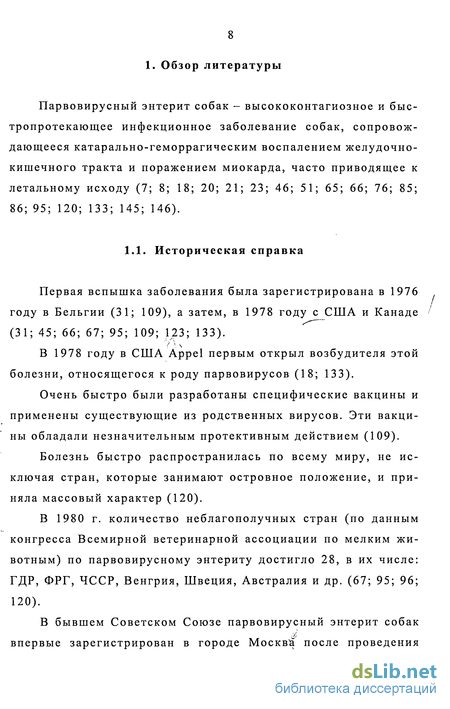 8

1. Обзор литературы

Парвовирусный энтерит собак – высококонтагиозное и быстропротекающее инфекционное заболевание собак, сопровождающееся катарально-геморрагическим воспалением желудочно-кишечного тракта и поражением миокарда, часто приводящее к летальному исходу (7; 8; 18; 20; 21; 23; 46; 51; 65; 66; 76; 85; 86; 95; 120; 133; 145; 146).

1.1. Историческая справка

Первая вспышка заболевания была зарегистрирована в 1976 году в Бельгии (31; 109), а затем, в 1978 году с США и Канаде (31; 45; 66; 67; 95; 109; 123; 133).

В 1978 году в США Appel первым открыл возбудителя этой болезни, относящегося к роду парвовирусов (18; 133).

Очень быстро были разработаны специфические вакцины и применены существующие из родственных вирусов. Эти вакцины обладали незначительным протективным действием (109).

Болезнь быстро распространилась по всему миру, не исключая стран, которые занимают островное положение, и приняла массовый характер (120).

В 1980 г. количество неблагополучных стран (по данным конгресса Всемирной ветеринарной ассоциации по мелким животным) по парвовирусному энтериту достигло 28, в их числе: ГДР, ФРГ, ЧССР, Венгрия, Швеция, Австралия и др. (67; 95; 96; 120).

В бывшем Советском Союзе парвовирусный энтерит собак впервые зарегистрирован в городе Москва после проведения

dsLib.net
библиотека диссертаций